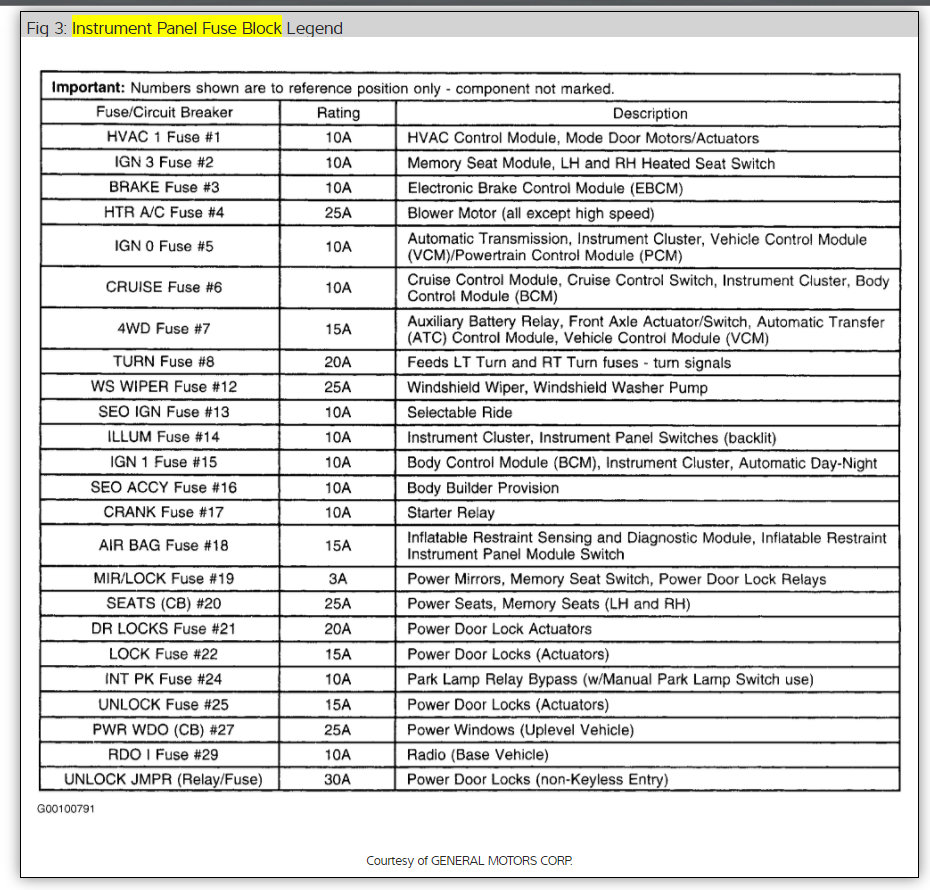 Fig 3: Instrument Panel Fuse Block Legend

**Important:** Numbers shown are to reference position only - component not marked.

| Fuse/Circuit Breaker | Rating | Description |
|---|---|---|
| HVAC 1 Fuse #1 | 10A | HVAC Control Module, Mode Door Motors/Actuators |
| IGN 3 Fuse #2 | 10A | Memory Seat Module, LH and RH Heated Seat Switch |
| BRAKE Fuse #3 | 10A | Electronic Brake Control Module (EBCM) |
| HTR A/C Fuse #4 | 25A | Blower Motor (all except high speed) |
| IGN 0 Fuse #5 | 10A | Automatic Transmission, Instrument Cluster, Vehicle Control Module (VCM)/Powertrain Control Module (PCM) |
| CRUISE Fuse #6 | 10A | Cruise Control Module, Cruise Control Switch, Instrument Cluster, Body Control Module (BCM) |
| 4WD Fuse #7 | 15A | Auxiliary Battery Relay, Front Axle Actuator/Switch, Automatic Transfer (ATC) Control Module, Vehicle Control Module (VCM) |
| TURN Fuse #8 | 20A | Feeds LT Turn and RT Turn fuses - turn signals |
| WS WIPER Fuse #12 | 25A | Windshield Wiper, Windshield Washer Pump |
| SEO IGN Fuse #13 | 10A | Selectable Ride |
| ILLUM Fuse #14 | 10A | Instrument Cluster, Instrument Panel Switches (backlit) |
| IGN 1 Fuse #15 | 10A | Body Control Module (BCM), Instrument Cluster, Automatic Day-Night |
| SEO ACCY Fuse #16 | 10A | Body Builder Provision |
| CRANK Fuse #17 | 10A | Starter Relay |
| AIR BAG Fuse #18 | 15A | Inflatable Restraint Sensing and Diagnostic Module, Inflatable Restraint Instrument Panel Module Switch |
| MIR/LOCK Fuse #19 | 3A | Power Mirrors, Memory Seat Switch, Power Door Lock Relays |
| SEATS (CB) #20 | 25A | Power Seats, Memory Seats (LH and RH) |
| DR LOCKS Fuse #21 | 20A | Power Door Lock Actuators |
| LOCK Fuse #22 | 15A | Power Door Locks (Actuators) |
| INT PK Fuse #24 | 10A | Park Lamp Relay Bypass (w/Manual Park Lamp Switch use) |
| UNLOCK Fuse #25 | 15A | Power Door Locks (Actuators) |
| PWR WDO (CB) #27 | 25A | Power Windows (Uplevel Vehicle) |
| RDO I Fuse #29 | 10A | Radio (Base Vehicle) |
| UNLOCK JMPR (Relay/Fuse) | 30A | Power Door Locks (non-Keyless Entry) |

G00100791

Courtesy of GENERAL MOTORS CORP.